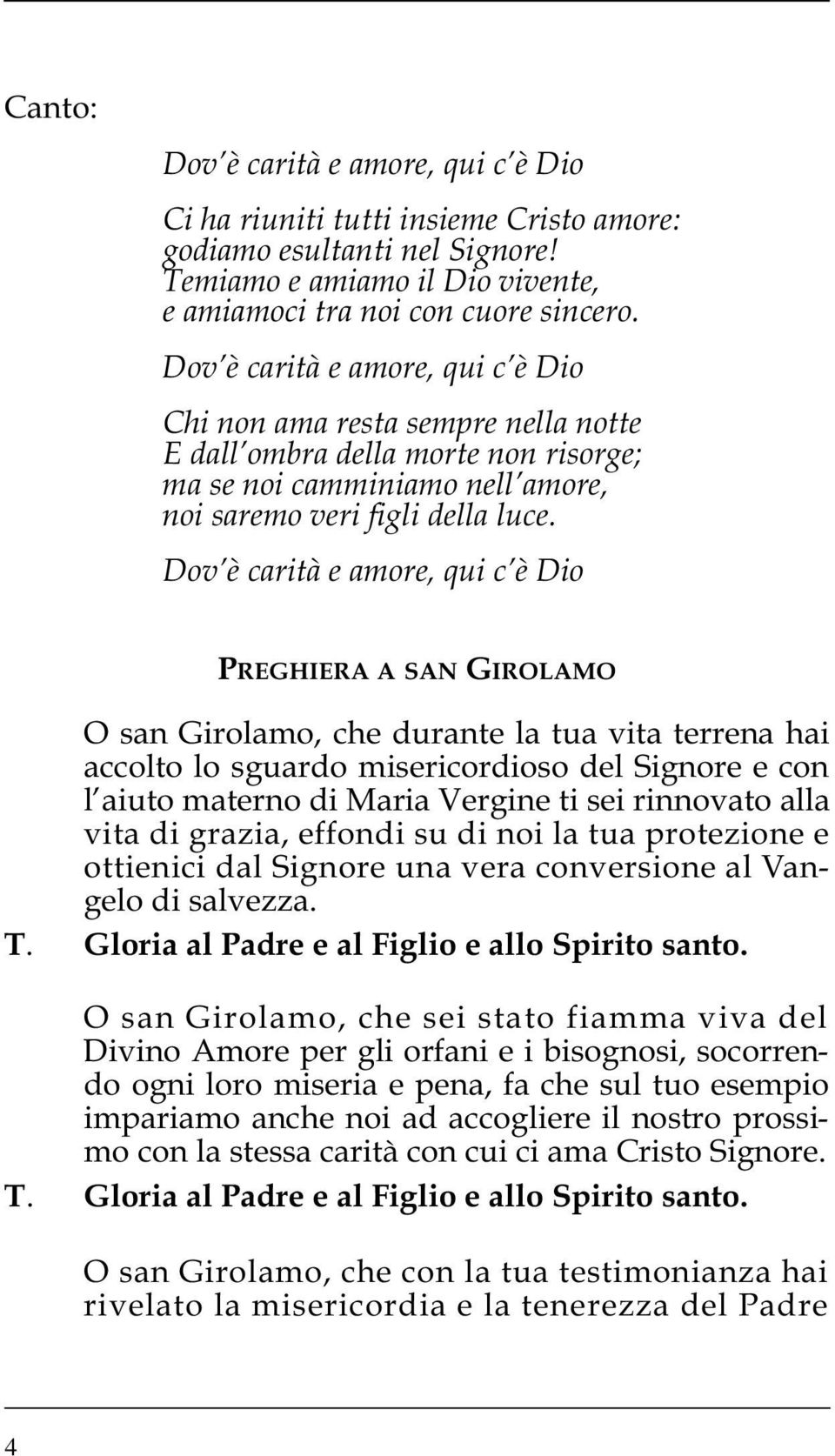 Canto:

Dov'è carità e amore, qui c'è Dio

Ci ha riuniti tutti insieme Cristo amore:
godiamo esultanti nel Signore!
Temiamo e amiamo il Dio vivente,
e amiamoci tra noi con cuore sincero.

Dov'è carità e amore, qui c'è Dio

Chi non ama resta sempre nella notte
E dall'ombra della morte non risorge;
ma se noi camminiamo nell'amore,
noi saremo veri figli della luce.

Dov'è carità e amore, qui c'è Dio

PREGHIERA A SAN GIROLAMO

O san Girolamo, che durante la tua vita terrena hai accolto lo sguardo misericordioso del Signore e con l'aiuto materno di Maria Vergine ti sei rinnovato alla vita di grazia, effondi su di noi la tua protezione e ottienici dal Signore una vera conversione al Vangelo di salvezza.
T. Gloria al Padre e al Figlio e allo Spirito santo.

O san Girolamo, che sei stato fiamma viva del Divino Amore per gli orfani e i bisognosi, socorrendo ogni loro miseria e pena, fa che sul tuo esempio impariamo anche noi ad accogliere il nostro prossimo con la stessa carità con cui ci ama Cristo Signore.
T. Gloria al Padre e al Figlio e allo Spirito santo.

O san Girolamo, che con la tua testimonianza hai rivelato la misericordia e la tenerezza del Padre

4